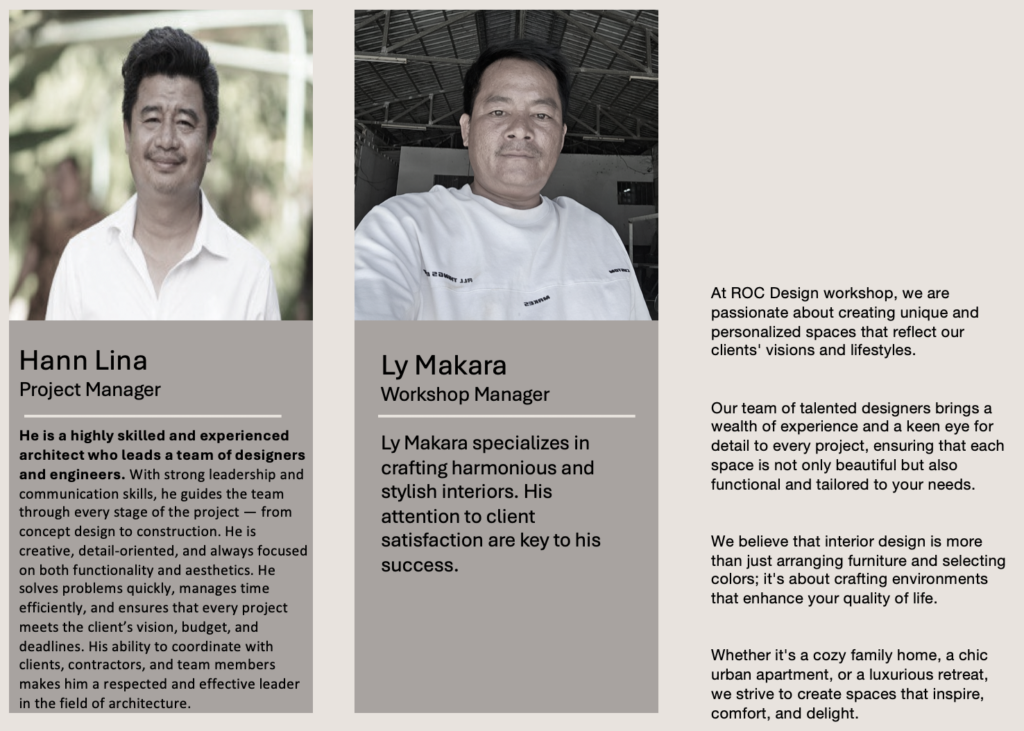 Hann Lina
Project Manager

He is a highly skilled and experienced architect who leads a team of designers and engineers. With strong leadership and communication skills, he guides the team through every stage of the project — from concept design to construction. He is creative, detail-oriented, and always focused on both functionality and aesthetics. He solves problems quickly, manages time efficiently, and ensures that every project meets the client's vision, budget, and deadlines. His ability to coordinate with clients, contractors, and team members makes him a respected and effective leader in the field of architecture.

Ly Makara
Workshop Manager

Ly Makara specializes in crafting harmonious and stylish interiors. His attention to client satisfaction are key to his success.

At ROC Design workshop, we are passionate about creating unique and personalized spaces that reflect our clients' visions and lifestyles.

Our team of talented designers brings a wealth of experience and a keen eye for detail to every project, ensuring that each space is not only beautiful but also functional and tailored to your needs.

We believe that interior design is more than just arranging furniture and selecting colors; it's about crafting environments that enhance your quality of life.

Whether it's a cozy family home, a chic urban apartment, or a luxurious retreat, we strive to create spaces that inspire, comfort, and delight.